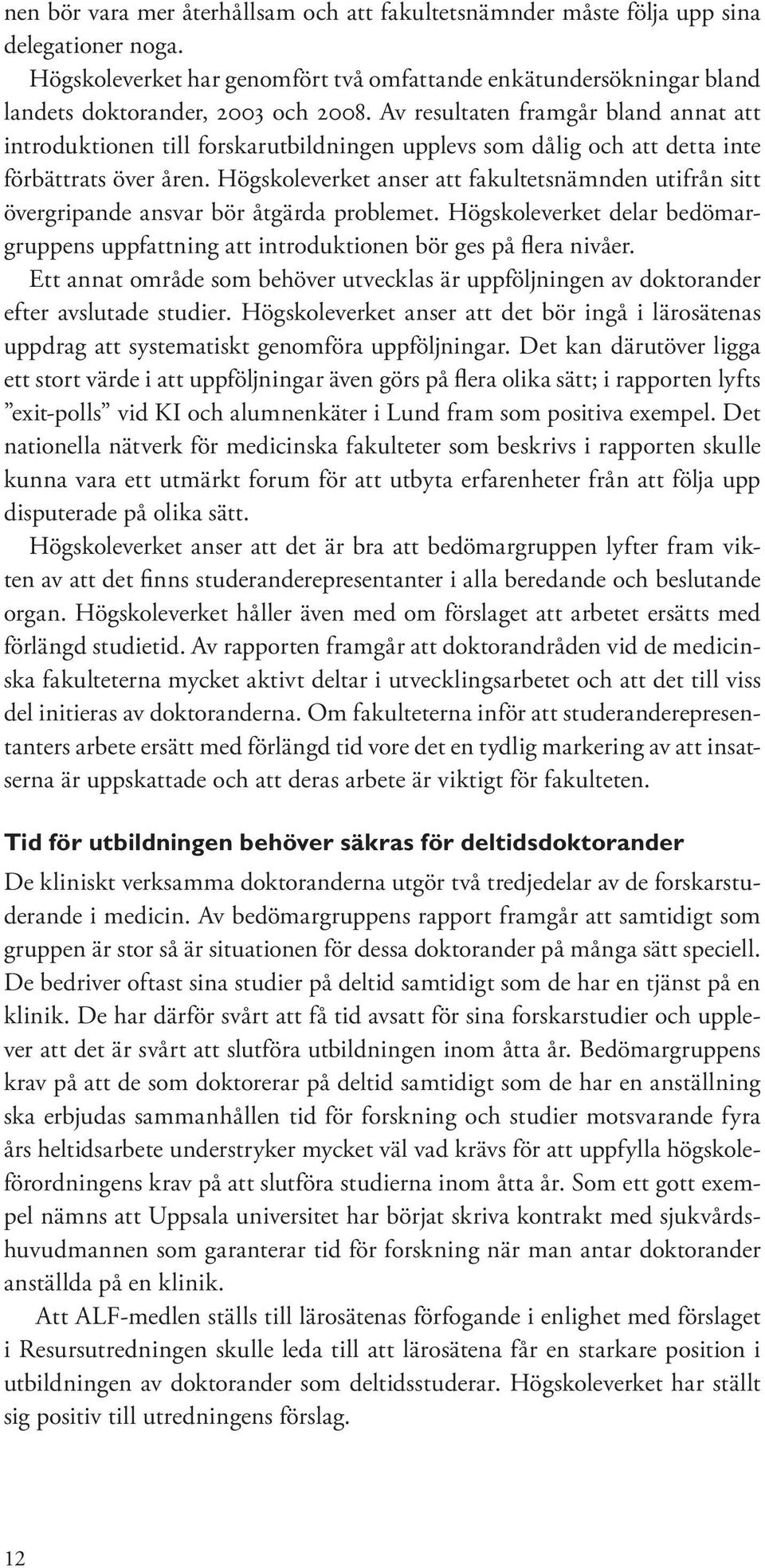 nen bör vara mer återhållsam och att fakultetsnämnder måste följa upp sina delegationer noga.

Högskoleverket har genomfört två omfattande enkätundersökningar bland landets doktorander, 2003 och 2008. Av resultaten framgår bland annat att introduktionen till forskarutbildningen upplevs som dålig och att detta inte förbättrats över åren. Högskoleverket anser att fakultetsnämnden utifrån sitt övergripande ansvar bör åtgärda problemet. Högskoleverket delar bedömargruppens uppfattning att introduktionen bör ges på flera nivåer.

Ett annat område som behöver utvecklas är uppföljningen av doktorander efter avslutade studier. Högskoleverket anser att det bör ingå i lärosätenas uppdrag att systematiskt genomföra uppföljningar. Det kan därutöver ligga ett stort värde i att uppföljningar även görs på flera olika sätt; i rapporten lyfts ”exit-polls” vid KI och alumnenkäter i Lund fram som positiva exempel. Det nationella nätverk för medicinska fakulteter som beskrivs i rapporten skulle kunna vara ett utmärkt forum för att utbyta erfarenheter från att följa upp disputerade på olika sätt.

Högskoleverket anser att det är bra att bedömargruppen lyfter fram vikten av att det finns studeranderepresentanter i alla beredande och beslutande organ. Högskoleverket håller även med om förslaget att arbetet ersätts med förlängd studietid. Av rapporten framgår att doktorandråden vid de medicinska fakulteterna mycket aktivt deltar i utvecklingsarbetet och att det till viss del initieras av doktoranderna. Om fakulteterna inför att studeranderepresentanters arbete ersätt med förlängd tid vore det en tydlig markering av att insatserna är uppskattade och att deras arbete är viktigt för fakulteten.

Tid för utbildningen behöver säkras för deltidsdoktorander

De kliniskt verksamma doktoranderna utgör två tredjedelar av de forskarstuderande i medicin. Av bedömargruppens rapport framgår att samtidigt som gruppen är stor så är situationen för dessa doktorander på många sätt speciell. De bedriver oftast sina studier på deltid samtidigt som de har en tjänst på en klinik. De har därför svårt att få tid avsatt för sina forskarstudier och upplever att det är svårt att slutföra utbildningen inom åtta år. Bedömargruppens krav på att de som doktorerar på deltid samtidigt som de har en anställning ska erbjudas sammanhållen tid för forskning och studier motsvarande fyra års heltidsarbete understryker mycket väl vad krävs för att uppfylla högskoleförordningens krav på att slutföra studierna inom åtta år. Som ett gott exempel nämns att Uppsala universitet har börjat skriva kontrakt med sjukvårdshuvudmannen som garanterar tid för forskning när man antar doktorander anställda på en klinik.

Att ALF-medlen ställs till lärosätenas förfogande i enlighet med förslaget i Resursutredningen skulle leda till att lärosätena får en starkare position i utbildningen av doktorander som deltidsstuderar. Högskoleverket har ställt sig positiv till utredningens förslag.

12